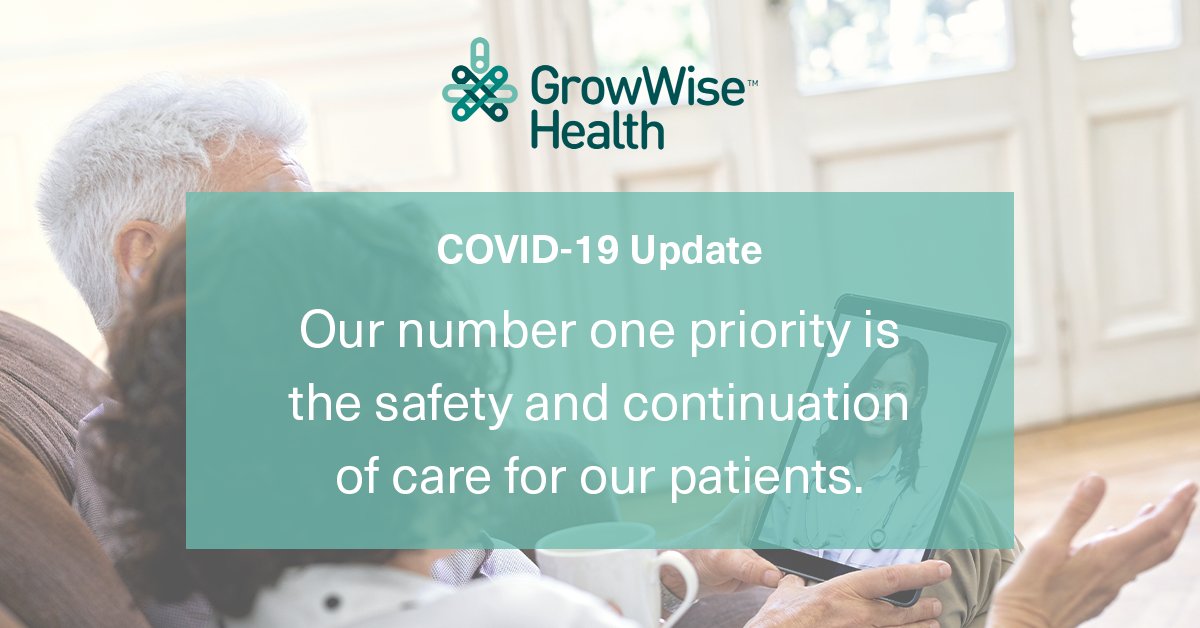 GrowWise™ Health

COVID-19 Update

Our number one priority is the safety and continuation of care for our patients.